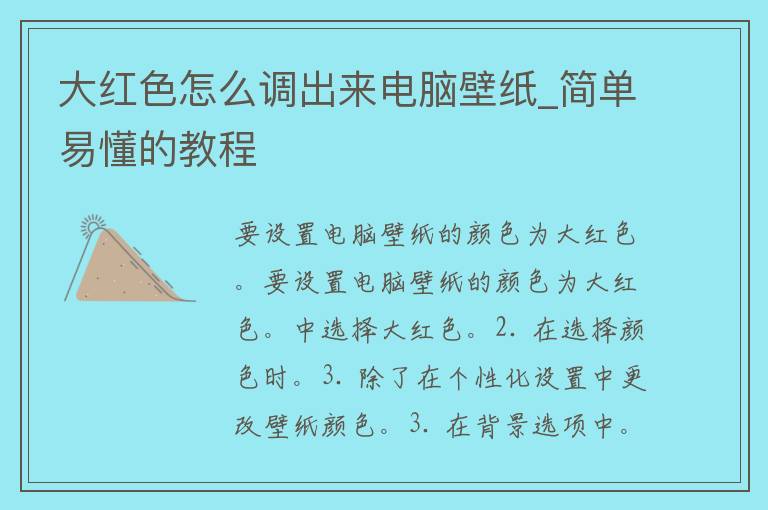 大红色怎么调出来电脑壁纸_简单易懂的教程

要设置电脑壁纸的颜色为大红色。要设置电脑壁纸的颜色为大红色。中选择大红色。2. 在选择颜色时。3. 除了在个性化设置中更改壁纸颜色。3. 在背景选项中。